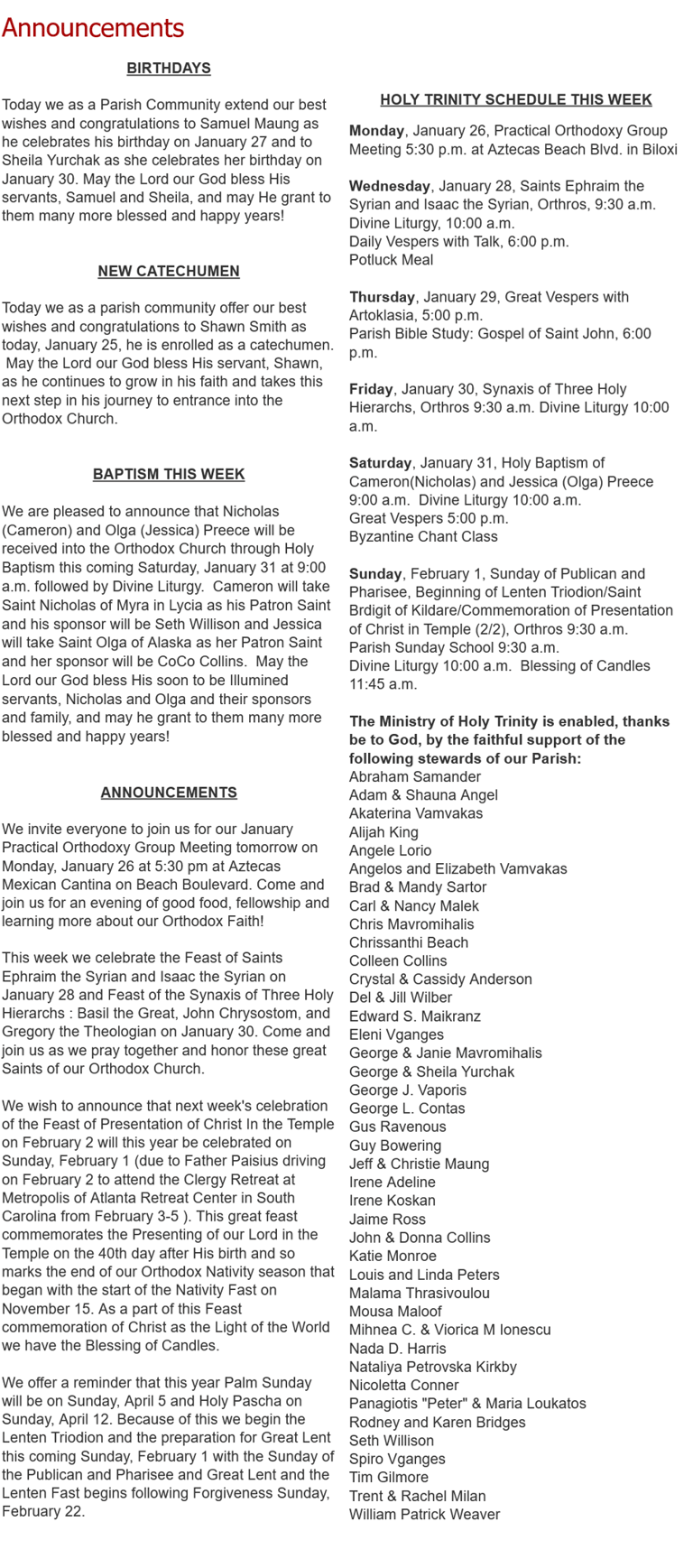 Announcements

BIRTHDAYS

Today we as a Parish Community extend our best wishes and congratulations to Samuel Maung as he celebrates his birthday on January 27 and to Sheila Yurchak as she celebrates her birthday on January 30. May the Lord our God bless His servants, Samuel and Sheila, and may He grant to them many more blessed and happy years!

NEW CATECHUMEN

Today we as a parish community offer our best wishes and congratulations to Shawn Smith as today, January 25, he is enrolled as a catechumen. May the Lord our God bless His servant, Shawn, as he continues to grow in his faith and takes this next step in his journey to entrance into the Orthodox Church.

BAPTISM THIS WEEK

We are pleased to announce that Nicholas (Cameron) and Olga (Jessica) Preece will be received into the Orthodox Church through Holy Baptism this coming Saturday, January 31 at 9:00 a.m. followed by Divine Liturgy. Cameron will take Saint Nicholas of Myra in Lycia as his Patron Saint and his sponsor will be Seth Willison and Jessica will take Saint Olga of Alaska as her Patron Saint and her sponsor will be CoCo Collins. May the Lord our God bless His soon to be Illumined servants, Nicholas and Olga and their sponsors and family, and may he grant to them many more blessed and happy years!

ANNOUNCEMENTS

We invite everyone to join us for our January Practical Orthodoxy Group Meeting tomorrow on Monday, January 26 at 5:30 pm at Aztecas Mexican Cantina on Beach Boulevard. Come and join us for an evening of good food, fellowship and learning more about our Orthodox Faith!

This week we celebrate the Feast of Saints Ephraim the Syrian and Isaac the Syrian on January 28 and Feast of the Synaxis of Three Holy Hierarchs : Basil the Great, John Chrysostom, and Gregory the Theologian on January 30. Come and join us as we pray together and honor these great Saints of our Orthodox Church.

We wish to announce that next week's celebration of the Feast of Presentation of Christ In the Temple on February 2 will this year be celebrated on Sunday, February 1 (due to Father Paisius driving on February 2 to attend the Clergy Retreat at Metropolis of Atlanta Retreat Center in South Carolina from February 3-5 ). This great feast commemorates the Presenting of our Lord in the Temple on the 40th day after His birth and so marks the end of our Orthodox Nativity season that began with the start of the Nativity Fast on November 15. As a part of this Feast commemoration of Christ as the Light of the World we have the Blessing of Candles.

We offer a reminder that this year Palm Sunday will be on Sunday, April 5 and Holy Pascha on Sunday, April 12. Because of this we begin the Lenten Triodion and the preparation for Great Lent this coming Sunday, February 1 with the Sunday of the Publican and Pharisee and Great Lent and the Lenten Fast begins following Forgiveness Sunday, February 22.

HOLY TRINITY SCHEDULE THIS WEEK

Monday, January 26, Practical Orthodoxy Group Meeting 5:30 p.m. at Aztecas Beach Blvd. in Biloxi

Wednesday, January 28, Saints Ephraim the Syrian and Isaac the Syrian, Orthros, 9:30 a.m.
Divine Liturgy, 10:00 a.m.
Daily Vespers with Talk, 6:00 p.m.
Potluck Meal

Thursday, January 29, Great Vespers with Artoklasia, 5:00 p.m.
Parish Bible Study: Gospel of Saint John, 6:00 p.m.

Friday, January 30, Synaxis of Three Holy Hierarchs, Orthros 9:30 a.m. Divine Liturgy 10:00 a.m.

Saturday, January 31, Holy Baptism of Cameron(Nicholas) and Jessica (Olga) Preece 9:00 a.m. Divine Liturgy 10:00 a.m.
Great Vespers 5:00 p.m.
Byzantine Chant Class

Sunday, February 1, Sunday of Publican and Pharisee, Beginning of Lenten Triodion/Saint Brdigit of Kildare/Commemoration of Presentation of Christ in Temple (2/2), Orthros 9:30 a.m.
Parish Sunday School 9:30 a.m.
Divine Liturgy 10:00 a.m. Blessing of Candles 11:45 a.m.

The Ministry of Holy Trinity is enabled, thanks be to God, by the faithful support of the following stewards of our Parish:
Abraham Samander
Adam & Shauna Angel
Akaterina Vamvakas
Alijah King
Angele Lorio
Angelos and Elizabeth Vamvakas
Brad & Mandy Sartor
Carl & Nancy Malek
Chris Mavromihalis
Chrissanthi Beach
Colleen Collins
Crystal & Cassidy Anderson
Del & Jill Wilber
Edward S. Maikranz
Eleni Vganges
George & Janie Mavromihalis
George & Sheila Yurchak
George J. Vaporis
George L. Contas
Gus Ravenous
Guy Bowering
Jeff & Christie Maung
Irene Adeline
Irene Koskan
Jaime Ross
John & Donna Collins
Katie Monroe
Louis and Linda Peters
Malama Thrasivoulou
Mousa Maloof
Mihnea C. & Viorica M Ionescu
Nada D. Harris
Nataliya Petrovska Kirkby
Nicoletta Conner
Panagiotis "Peter" & Maria Loukatos
Rodney and Karen Bridges
Seth Willison
Spiro Vganges
Tim Gilmore
Trent & Rachel Milan
William Patrick Weaver